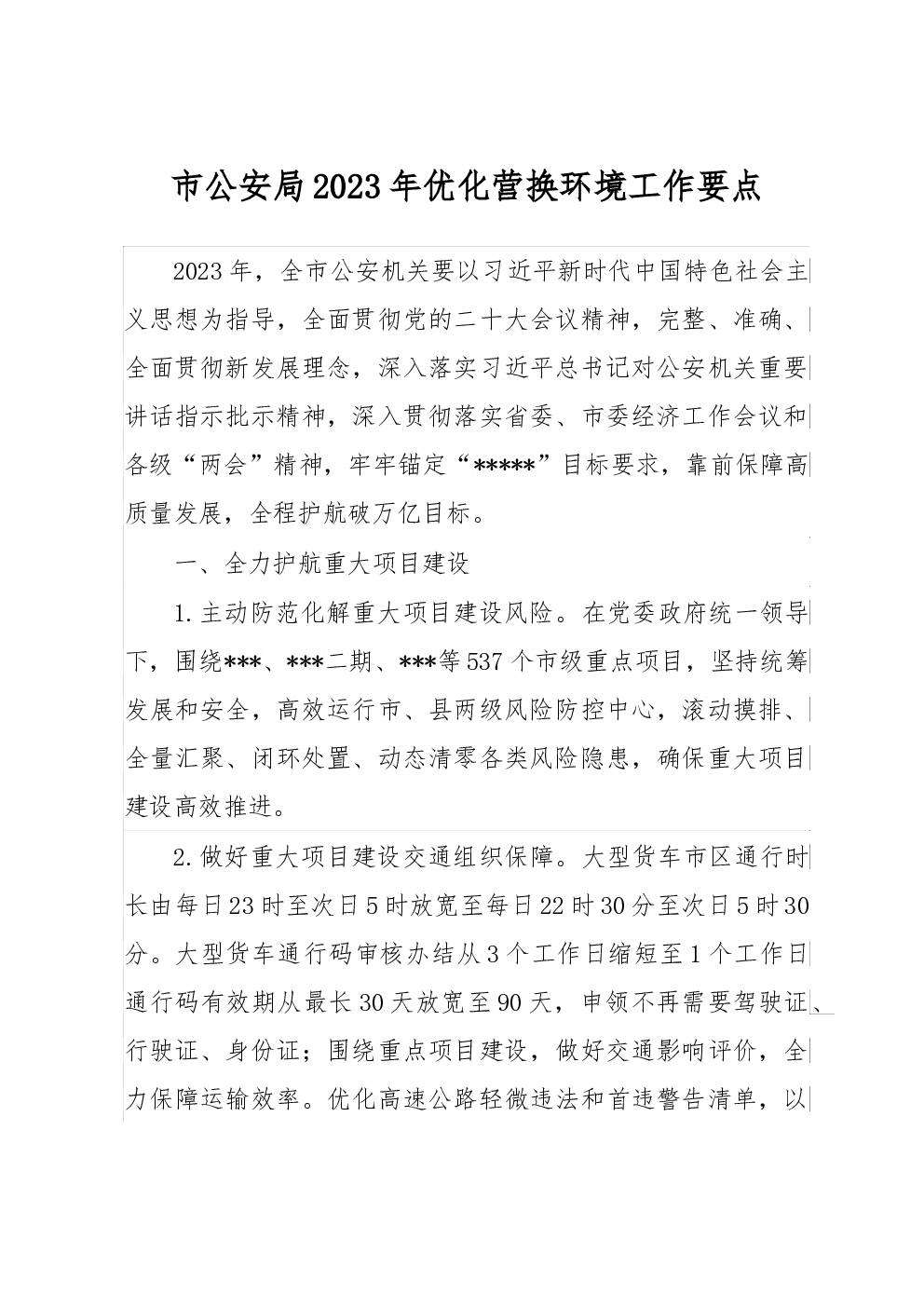 市公安局2023年优化营换环境工作要点

2023年，全市公安机关要以习近平新时代中国特色社会主义思想为指导，全面贯彻党的二十大会议精神，完整、准确、全面贯彻新发展理念，深入落实习近平总书记对公安机关重要讲话指示批示精神，深入贯彻落实省委、市委经济工作会议和各级“两会”精神，牢牢锚定“*****”目标要求，靠前保障高质量发展，全程护航破万亿目标。

一、全力护航重大项目建设

1.主动防范化解重大项目建设风险。在党委政府统一领导下，围绕***、***二期、***等537个市级重点项目，坚持统筹发展和安全，高效运行市、县两级风险防控中心，滚动摸排、全量汇聚、闭环处置、动态清零各类风险隐患，确保重大项目建设高效推进。

2.做好重大项目建设交通组织保障。大型货车市区通行时长由每日23时至次日5时放宽至每日22时30分至次日5时30分。大型货车通行码审核办结从3个工作日缩短至1个工作日通行码有效期从最长30天放宽至90天，申领不再需要驾驶证、行驶证、身份证；围绕重点项目建设，做好交通影响评价，全力保障运输效率。优化高速公路轻微违法和首违警告清单，以